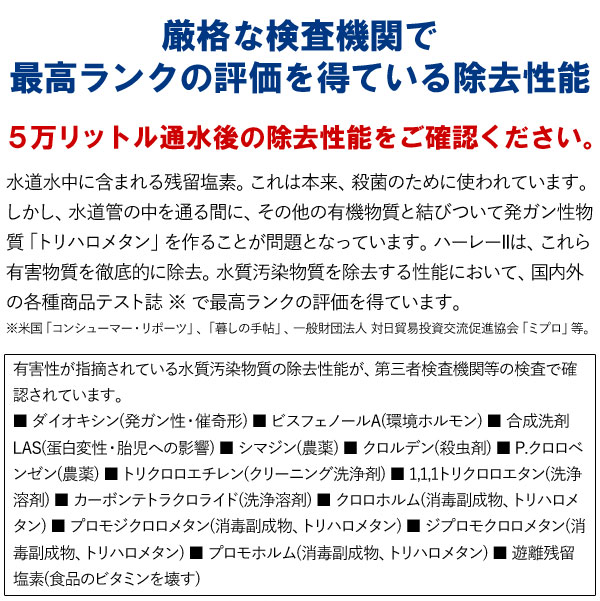 厳格な検査機関で
最高ランクの評価を得ている除去性能

5万リットル通水後の除去性能をご確認ください。

水道水中に含まれる残留塩素。これは本来、殺菌のために使われています。しかし、水道管の中を通る間に、その他の有機物質と結びついて発ガン性物質「トリハロメタン」を作ることが問題となっています。ハーレーIIは、これら有害物質を徹底的に除去。水質汚染物質を除去する性能において、国内外の各種商品テスト誌 ※ で最高ランクの評価を得ています。

※米国「コンシューマー・リポーツ」、「暮しの手帖」、一般財団法人 対日貿易投資交流促進協会「ミプロ」等。

有害性が指摘されている水質汚染物質の除去性能が、第三者検査機関等の検査で確認されています。
■ ダイオキシン(発ガン性・催奇形) ■ ビスフェノールA(環境ホルモン) ■ 合成洗剤LAS(蛋白変性・胎児への影響) ■ シマジン(農薬) ■ クロルデン(殺虫剤) ■ P.クロロベンゼン(農薬) ■ トリクロロエチレン(クリーニング洗浄剤) ■ 1,1,1トリクロロエタン(洗浄溶剤) ■ カーボンテトラクロライド(洗浄溶剤) ■ クロロホルム(消毒副成物、トリハロメタン) ■ プロモジクロロメタン(消毒副成物、トリハロメタン) ■ ジプロモクロロメタン(消毒副成物、トリハロメタン) ■ プロモホルム(消毒副成物、トリハロメタン) ■ 遊離残留塩素(食品のビタミンを壊す)